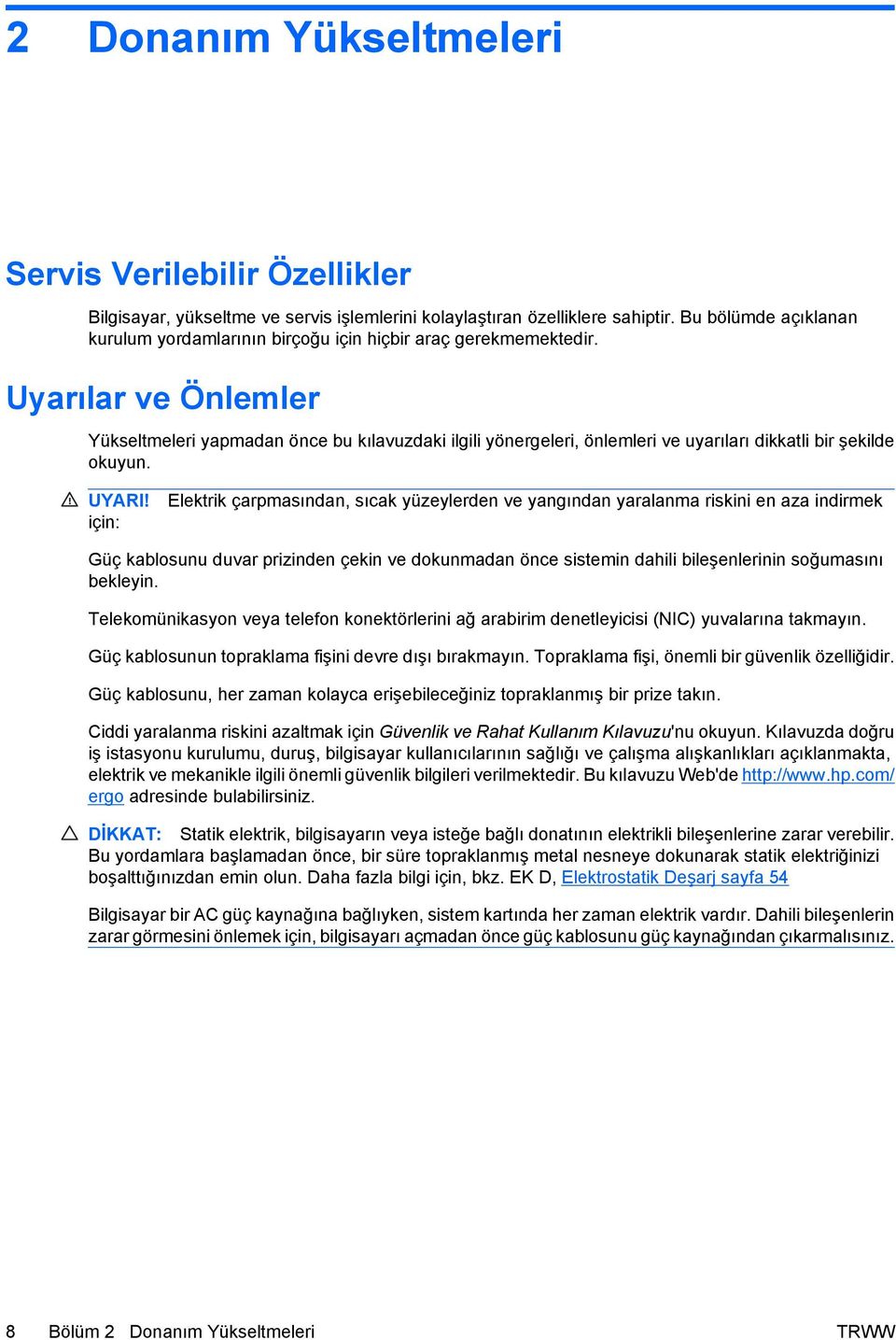 2 Donanım Yükseltmeleri

Servis Verilebilir Özellikler

Bilgisayar, yükseltme ve servis işlemlerini kolaylaştıran özelliklere sahiptir. Bu bölümde açıklanan kurulum yordamlarının birçoğu için hiçbir araç gerekmemektedir.

Uyarılar ve Önlemler

Yükseltmeleri yapmadan önce bu kılavuzdaki ilgili yönergeleri, önlemleri ve uyarıları dikkatli bir şekilde okuyun.

UYARI! Elektrik çarpmasından, sıcak yüzeylerden ve yangından yaralanma riskini en aza indirmek için:

Güç kablosunu duvar prizinden çekin ve dokunmadan önce sistemin dahili bileşenlerinin soğumasını bekleyin.

Telekomünikasyon veya telefon konektörlerini ağ arabirim denetleyicisi (NIC) yuvalarına takmayın.

Güç kablosunun topraklama fişini devre dışı bırakmayın. Topraklama fişi, önemli bir güvenlik özelliğidir.

Güç kablosunu, her zaman kolayca erişebileceğiniz topraklanmış bir prize takın.

Ciddi yaralanma riskini azaltmak için Güvenlik ve Rahat Kullanım Kılavuzu'nu okuyun. Kılavuzda doğru iş istasyonu kurulumu, duruş, bilgisayar kullanıcılarının sağlığı ve çalışma alışkanlıkları açıklanmakta, elektrik ve mekanikle ilgili önemli güvenlik bilgileri verilmektedir. Bu kılavuzu Web'de http://www.hp.com/ergo adresinde bulabilirsiniz.

DİKKAT: Statik elektrik, bilgisayarın veya isteğe bağlı donatının elektrikli bileşenlerine zarar verebilir. Bu yordamlara başlamadan önce, bir süre topraklanmış metal nesneye dokunarak statik elektriğinizi boşalttığınızdan emin olun. Daha fazla bilgi için, bkz. EK D, Elektrostatik Deşarj sayfa 54

Bilgisayar bir AC güç kaynağına bağlıyken, sistem kartında her zaman elektrik vardır. Dahili bileşenlerin zarar görmesini önlemek için, bilgisayarı açmadan önce güç kablosunu güç kaynağından çıkarmalısınız.

8 Bölüm 2 Donanım Yükseltmeleri TRWW